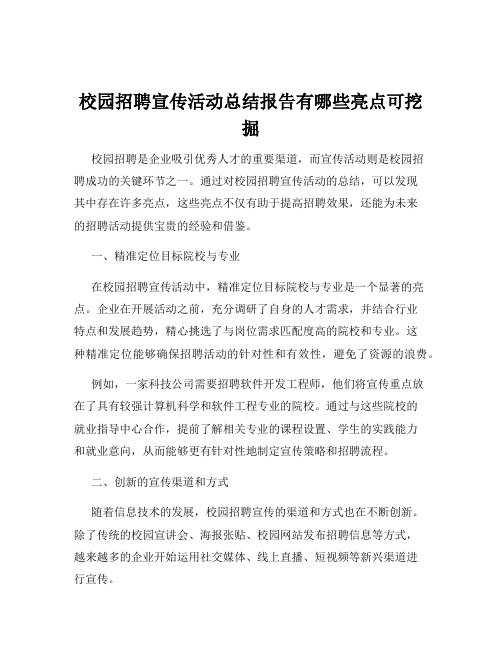 校园招聘宣传活动总结报告有哪些亮点可挖掘

校园招聘是企业吸引优秀人才的重要渠道，而宣传活动则是校园招聘成功的关键环节之一。通过对校园招聘宣传活动的总结，可以发现其中存在许多亮点，这些亮点不仅有助于提高招聘效果，还能为未来的招聘活动提供宝贵的经验和借鉴。

一、精准定位目标院校与专业

在校园招聘宣传活动中，精准定位目标院校与专业是一个显著的亮点。企业在开展活动之前，充分调研了自身的人才需求，并结合行业特点和发展趋势，精心挑选了与岗位需求匹配度高的院校和专业。这种精准定位能够确保招聘活动的针对性和有效性，避免了资源的浪费。

例如，一家科技公司需要招聘软件开发工程师，他们将宣传重点放在了具有较强计算机科学和软件工程专业的院校。通过与这些院校的就业指导中心合作，提前了解相关专业的课程设置、学生的实践能力和就业意向，从而能够更有针对性地制定宣传策略和招聘流程。

二、创新的宣传渠道和方式

随着信息技术的发展，校园招聘宣传的渠道和方式也在不断创新。除了传统的校园宣讲会、海报张贴、校园网站发布招聘信息等方式，越来越多的企业开始运用社交媒体、线上直播、短视频等新兴渠道进行宣传。